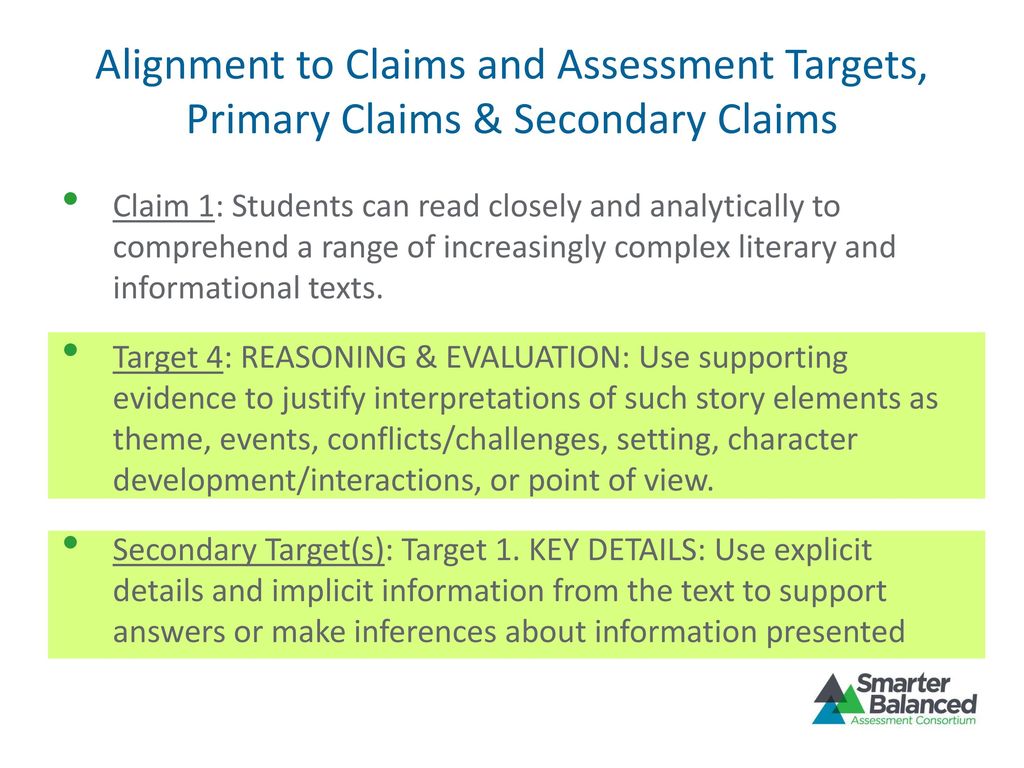 Alignment to Claims and Assessment Targets, Primary Claims & Secondary Claims

• Claim 1: Students can read closely and analytically to comprehend a range of increasingly complex literary and informational texts.

• Target 4: REASONING & EVALUATION: Use supporting evidence to justify interpretations of such story elements as theme, events, conflicts/challenges, setting, character development/interactions, or point of view.

• Secondary Target(s): Target 1. KEY DETAILS: Use explicit details and implicit information from the text to support answers or make inferences about information presented

Smarter Balanced Assessment Consortium